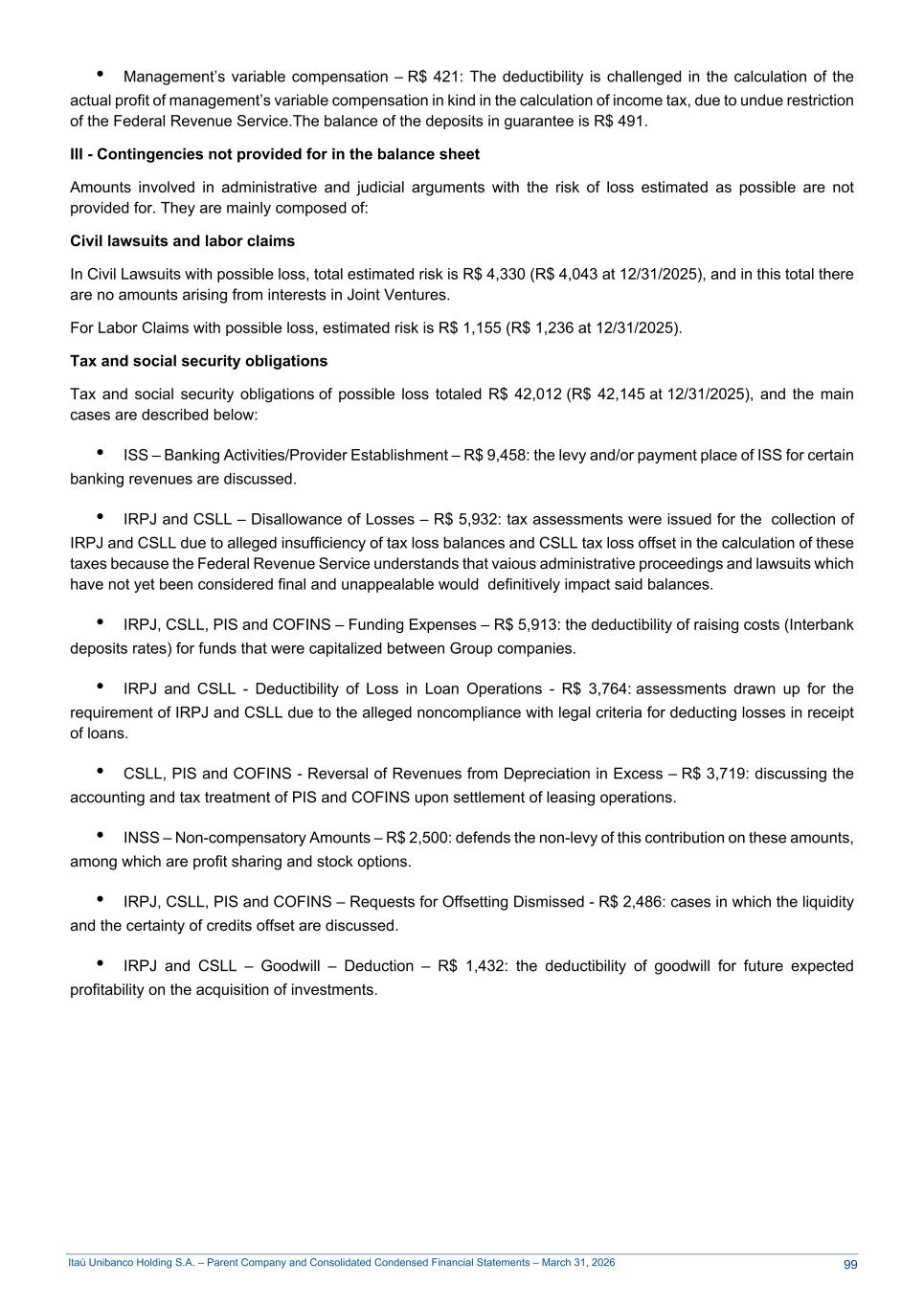 • Management's variable compensation – R$ 421: The deductibility is challenged in the calculation of the actual profit of management's variable compensation in kind in the calculation of income tax, due to undue restriction of the Federal Revenue Service.The balance of the deposits in guarantee is R$ 491.

III - Contingencies not provided for in the balance sheet

Amounts involved in administrative and judicial arguments with the risk of loss estimated as possible are not provided for. They are mainly composed of:

Civil lawsuits and labor claims

In Civil Lawsuits with possible loss, total estimated risk is R$ 4,330 (R$ 4,043 at 12/31/2025), and in this total there are no amounts arising from interests in Joint Ventures.

For Labor Claims with possible loss, estimated risk is R$ 1,155 (R$ 1,236 at 12/31/2025).

Tax and social security obligations

Tax and social security obligations of possible loss totaled R$ 42,012 (R$ 42,145 at 12/31/2025), and the main cases are described below:

• ISS – Banking Activities/Provider Establishment – R$ 9,458: the levy and/or payment place of ISS for certain banking revenues are discussed.

• IRPJ and CSLL – Disallowance of Losses – R$ 5,932: tax assessments were issued for the collection of IRPJ and CSLL due to alleged insufficiency of tax loss balances and CSLL tax loss offset in the calculation of these taxes because the Federal Revenue Service understands that vaious administrative proceedings and lawsuits which have not yet been considered final and unappealable would definitively impact said balances.

• IRPJ, CSLL, PIS and COFINS – Funding Expenses – R$ 5,913: the deductibility of raising costs (Interbank deposits rates) for funds that were capitalized between Group companies.

• IRPJ and CSLL - Deductibility of Loss in Loan Operations - R$ 3,764: assessments drawn up for the requirement of IRPJ and CSLL due to the alleged noncompliance with legal criteria for deducting losses in receipt of loans.

• CSLL, PIS and COFINS - Reversal of Revenues from Depreciation in Excess – R$ 3,719: discussing the accounting and tax treatment of PIS and COFINS upon settlement of leasing operations.

• INSS – Non-compensatory Amounts – R$ 2,500: defends the non-levy of this contribution on these amounts, among which are profit sharing and stock options.

• IRPJ, CSLL, PIS and COFINS – Requests for Offsetting Dismissed - R$ 2,486: cases in which the liquidity and the certainty of credits offset are discussed.

• IRPJ and CSLL – Goodwill – Deduction – R$ 1,432: the deductibility of goodwill for future expected profitability on the acquisition of investments.

Itaú Unibanco Holding S.A. – Parent Company and Consolidated Condensed Financial Statements – March 31, 2026 99